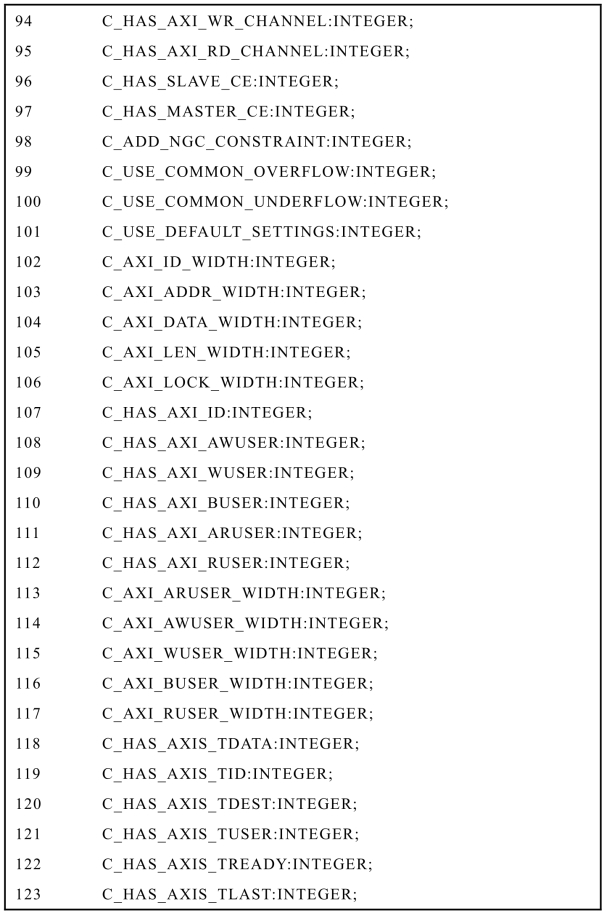 94 C_HAS_AXI_WR_CHANNEL:INTEGER;
95 C_HAS_AXI_RD_CHANNEL:INTEGER;
96 C_HAS_SLAVE_CE:INTEGER;
97 C_HAS_MASTER_CE:INTEGER;
98 C_ADD_NGC_CONSTRAINT:INTEGER;
99 C_USE_COMMON_OVERFLOW:INTEGER;
100 C_USE_COMMON_UNDERFLOW:INTEGER;
101 C_USE_DEFAULT_SETTINGS:INTEGER;
102 C_AXI_ID_WIDTH:INTEGER;
103 C_AXI_ADDR_WIDTH:INTEGER;
104 C_AXI_DATA_WIDTH:INTEGER;
105 C_AXI_LEN_WIDTH:INTEGER;
106 C_AXI_LOCK_WIDTH:INTEGER;
107 C_HAS_AXI_ID:INTEGER;
108 C_HAS_AXI_AWUSER:INTEGER;
109 C_HAS_AXI_WUSER:INTEGER;
110 C_HAS_AXI_BUSER:INTEGER;
111 C_HAS_AXI_ARUSER:INTEGER;
112 C_HAS_AXI_RUSER:INTEGER;
113 C_AXI_ARUSER_WIDTH:INTEGER;
114 C_AXI_AWUSER_WIDTH:INTEGER;
115 C_AXI_WUSER_WIDTH:INTEGER;
116 C_AXI_BUSER_WIDTH:INTEGER;
117 C_AXI_RUSER_WIDTH:INTEGER;
118 C_HAS_AXIS_TDATA:INTEGER;
119 C_HAS_AXIS_TID:INTEGER;
120 C_HAS_AXIS_TDEST:INTEGER;
121 C_HAS_AXIS_TUSER:INTEGER;
122 C_HAS_AXIS_TREADY:INTEGER;
123 C_HAS_AXIS_TLAST:INTEGER;